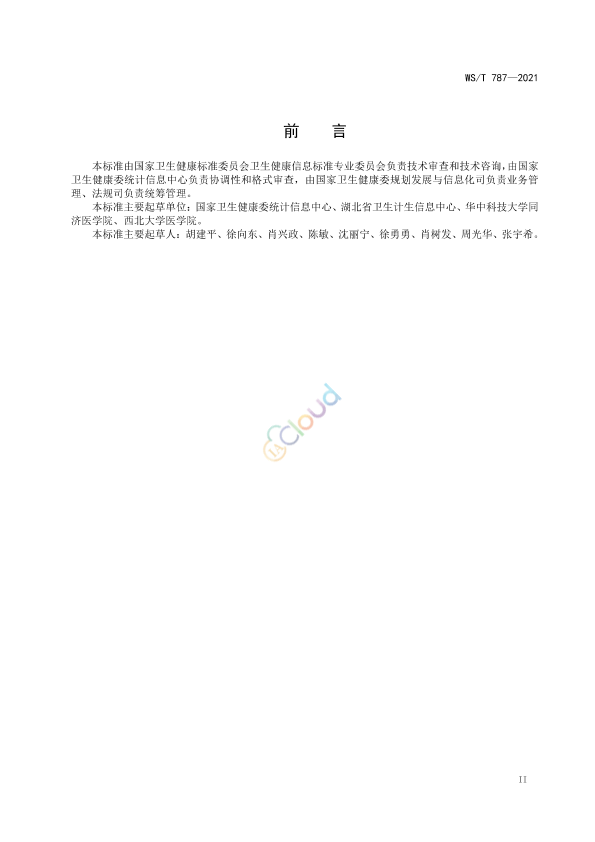 WS/T 787—2021

前　言

本标准由国家卫生健康标准委员会卫生健康信息标准专业委员会负责技术审查和技术咨询，由国家卫生健康委统计信息中心负责协调性和格式审查，由国家卫生健康委规划发展与信息化司负责业务管理、法规司负责统筹管理。

本标准主要起草单位：国家卫生健康委统计信息中心、湖北省卫生计生信息中心、华中科技大学同济医学院、西北大学医学院。

本标准主要起草人：胡建平、徐向东、肖兴政、陈敏、沈丽宁、徐勇勇、肖树发、周光华、张宇希。

Cloud

II